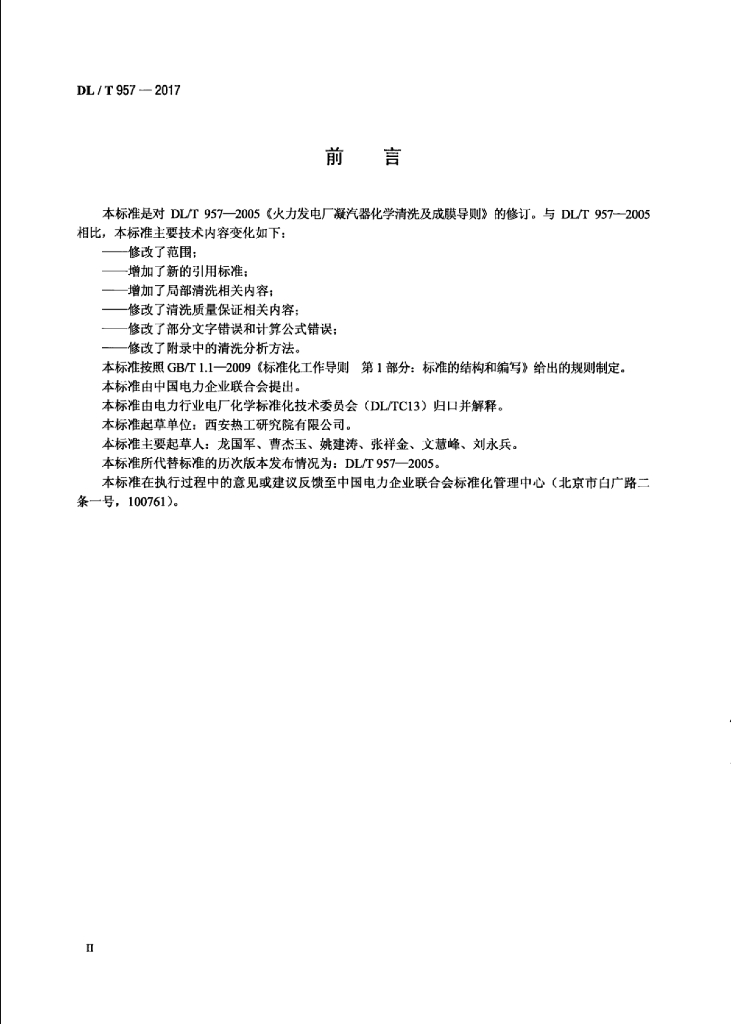 DL / T 957 — 2017

前　言

本标准是对 DL/T 957—2005《火力发电厂凝汽器化学清洗及成膜导则》的修订。与 DL/T 957—2005 相比，本标准主要技术内容变化如下：

——修改了范围；
——增加了新的引用标准；
——增加了局部清洗相关内容；
——修改了清洗质量保证相关内容；
——修改了部分文字错误和计算公式错误；
——修改了附录中的清洗分析方法。

本标准按照 GB/T 1.1—2009《标准化工作导则　第 1 部分：标准的结构和编写》给出的规则制定。

本标准由中国电力企业联合会提出。

本标准由电力行业电厂化学标准化技术委员会（DL/TC13）归口并解释。

本标准起草单位：西安热工研究院有限公司。

本标准主要起草人：龙国军、曹杰玉、姚建涛、张祥金、文慧峰、刘永兵。

本标准所代替标准的历次版本发布情况为：DL/T 957—2005。

本标准在执行过程中的意见或建议反馈至中国电力企业联合会标准化管理中心（北京市白广路二条一号，100761）。

II